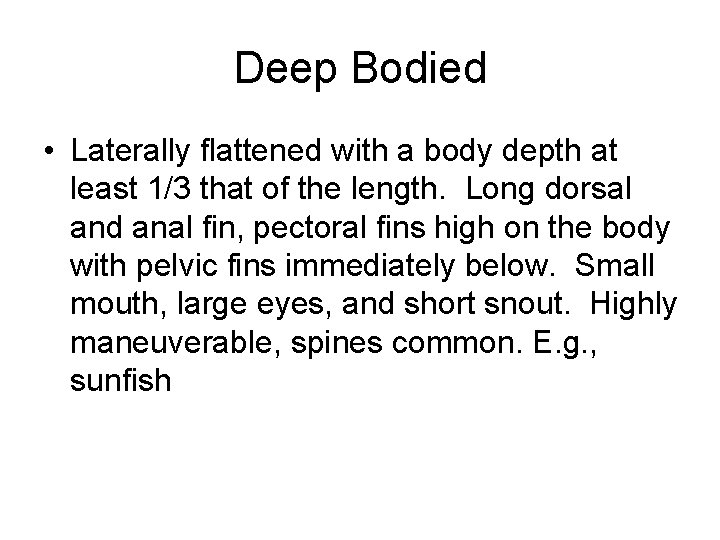 Deep Bodied

• Laterally flattened with a body depth at least 1/3 that of the length. Long dorsal and anal fin, pectoral fins high on the body with pelvic fins immediately below. Small mouth, large eyes, and short snout. Highly maneuverable, spines common. E.g., sunfish